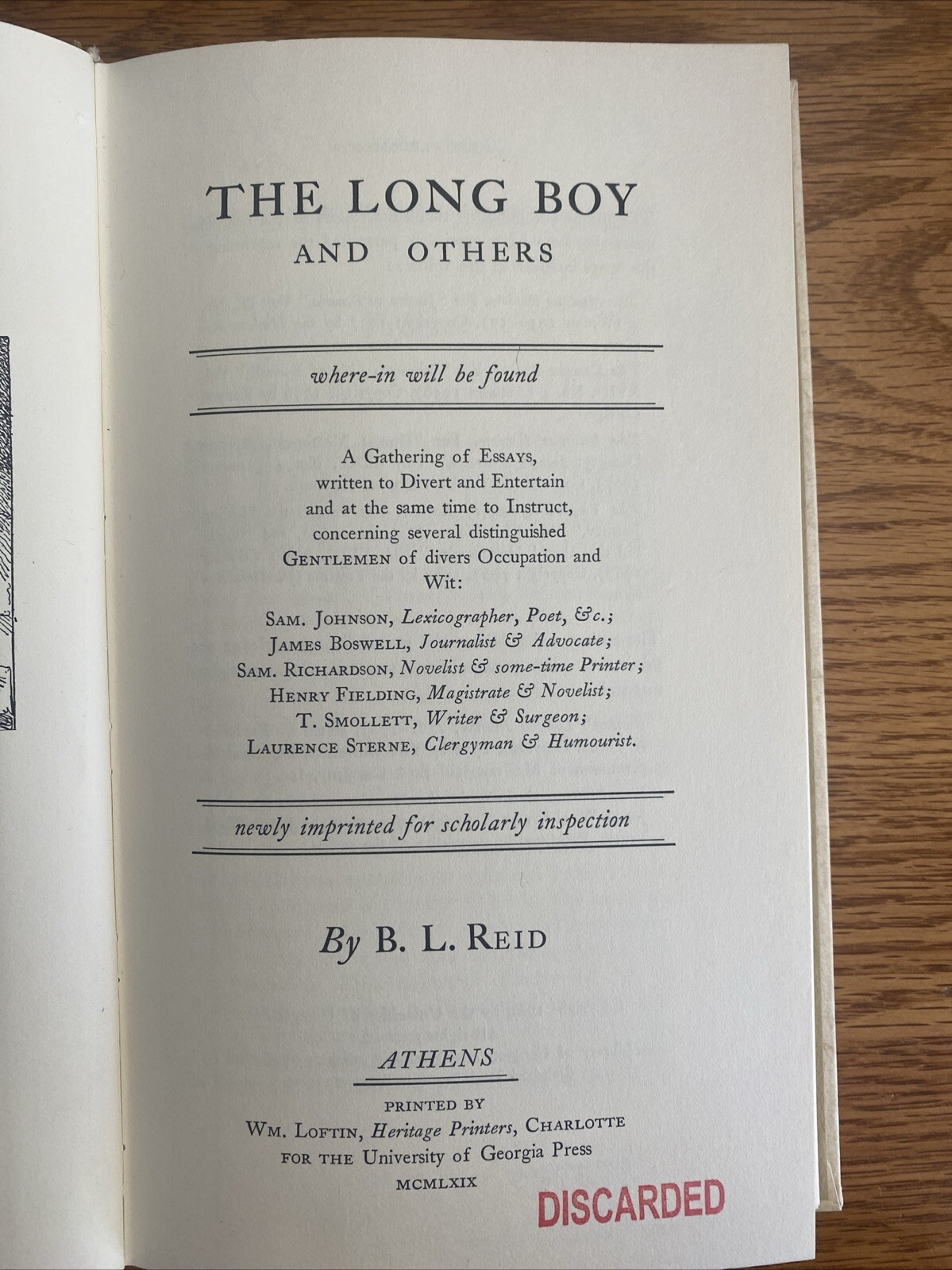 THE LONG BOY
AND OTHERS

where-in will be found

A Gathering of ESSAYS,
written to Divert and Entertain
and at the same time to Instruct,
concerning several distinguished
GENTLEMEN of divers Occupation and
Wit:

SAM. JOHNSON, Lexicographer, Poet, &c.;
JAMES BOSWELL, Journalist & Advocate;
SAM. RICHARDSON, Novelist & some-time Printer;
HENRY FIELDING, Magistrate & Novelist;
T. SMOLLETT, Writer & Surgeon;
LAURENCE STERNE, Clergyman & Humourist.

newly imprinted for scholarly inspection

By B. L. REID

ATHENS

PRINTED BY
WM. LOFTIN, Heritage Printers, CHARLOTTE
FOR THE University of Georgia Press
MCMLXIX

DISCARDED